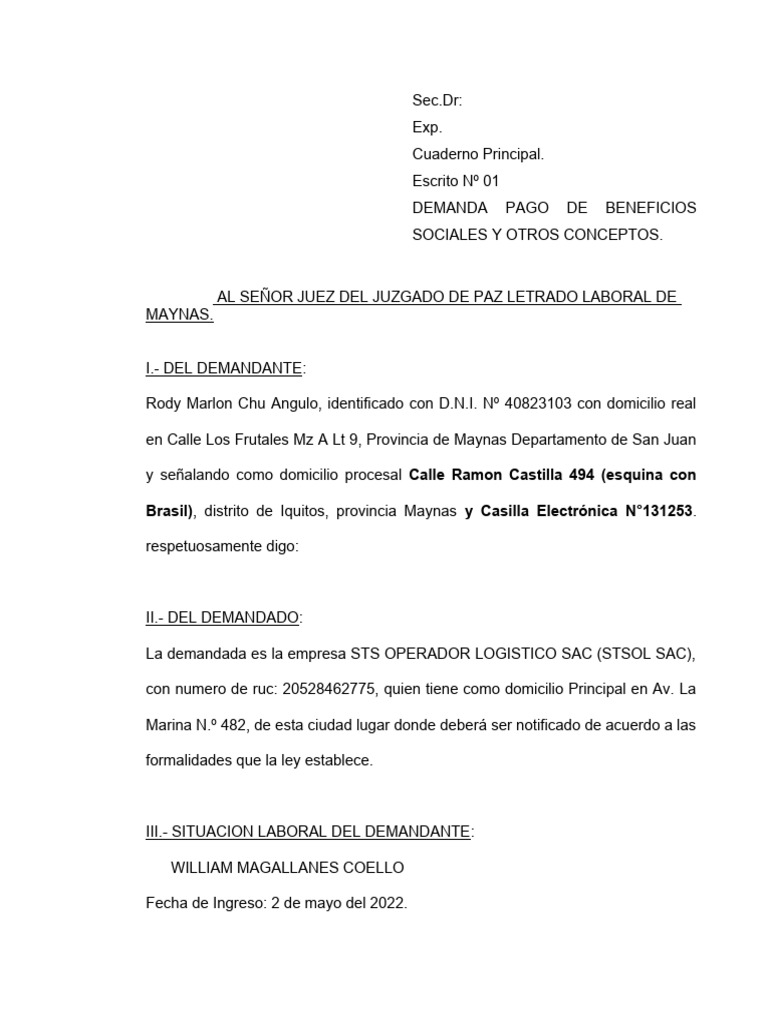 Sec.Dr:
Exp.
Cuaderno Principal.
Escrito Nº 01
DEMANDA PAGO DE BENEFICIOS SOCIALES Y OTROS CONCEPTOS.

AL SEÑOR JUEZ DEL JUZGADO DE PAZ LETRADO LABORAL DE MAYNAS.

I.- DEL DEMANDANTE:

Rody Marlon Chu Angulo, identificado con D.N.I. Nº 40823103 con domicilio real en Calle Los Frutales Mz A Lt 9, Provincia de Maynas Departamento de San Juan y señalando como domicilio procesal Calle Ramon Castilla 494 (esquina con Brasil), distrito de Iquitos, provincia Maynas y Casilla Electrónica N°131253. respetuosamente digo:

II.- DEL DEMANDADO:

La demandada es la empresa STS OPERADOR LOGISTICO SAC (STSOL SAC), con numero de ruc: 20528462775, quien tiene como domicilio Principal en Av. La Marina N.º 482, de esta ciudad lugar donde deberá ser notificado de acuerdo a las formalidades que la ley establece.

III.- SITUACION LABORAL DEL DEMANDANTE:

WILLIAM MAGALLANES COELLO

Fecha de Ingreso: 2 de mayo del 2022.